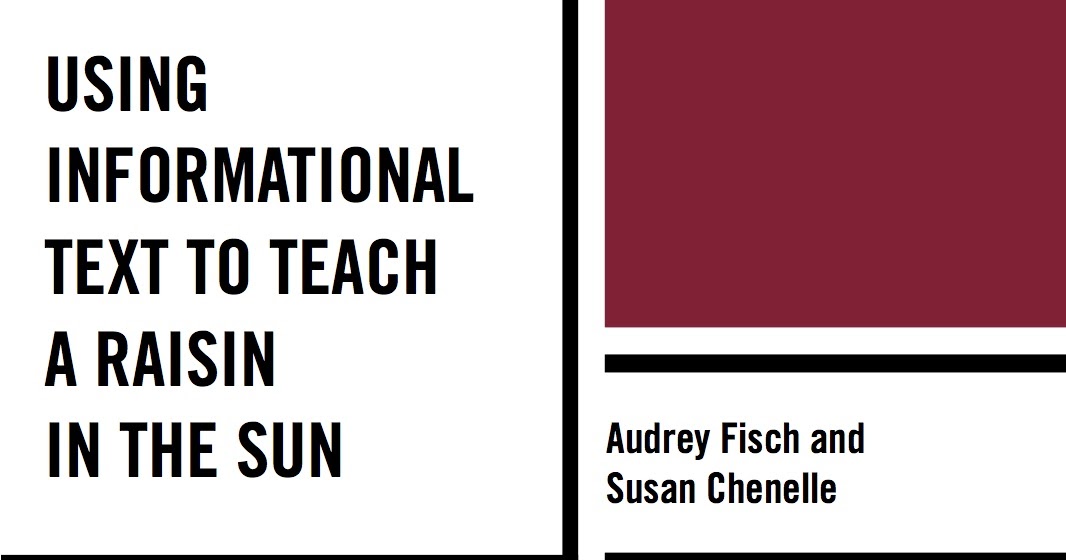 USING INFORMATIONAL TEXT TO TEACH A RAISIN IN THE SUN

Audrey Fisch and Susan Chenelle